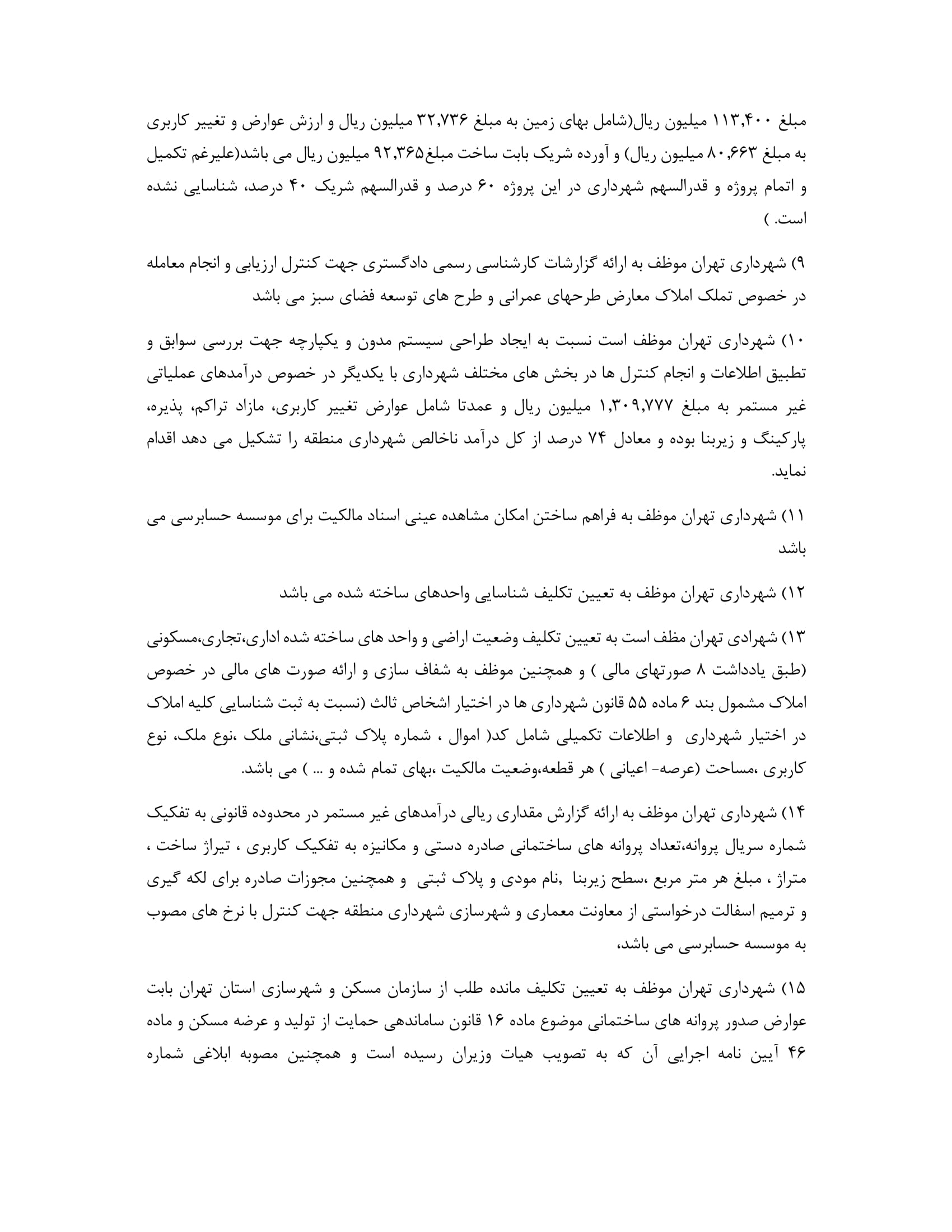 مبلغ ۱۱۳,۴۰۰ میلیون ریال(شامل بهای زمین به مبلغ ۳۲,۷۳۶ میلیون ریال و ارزش عوارض و تغییر کاربری به مبلغ ۸۰,۶۶۳ میلیون ریال) و آورده شریک بابت ساخت مبلغ۹۲,۳۶۵ میلیون ریال می باشد(علیرغم تکمیل و اتمام پروژه و قدرالسهم شهرداری در این پروژه ۶۰ درصد و قدرالسهم شریک ۴۰ درصد، شناسایی نشده است. )

۹) شهرداری تهران موظف به ارائه گزارشات کارشناسی رسمی دادگستری جهت کنترل ارزیابی و انجام معامله در خصوص تملک املاک معارض طرحهای عمرانی و طرح های توسعه فضای سبز می باشد

۱۰) شهرداری تهران موظف است نسبت به ایجاد طراحی سیستم مدون و یکپارچه جهت بررسی سوابق و تطبیق اطلاعات و انجام کنترل ها در بخش های مختلف شهرداری با یکدیگر در خصوص درآمدهای عملیاتی غیر مستمر به مبلغ ۱,۳۰۹,۷۷۷ میلیون ریال و عمدتا شامل عوارض تغییر کاربری، مازاد تراکم، پذیره، پارکینگ و زیربنا بوده و معادل ۷۴ درصد از کل درآمد ناخالص شهرداری منطقه را تشکیل می دهد اقدام نماید.

۱۱) شهرداری تهران موظف به فراهم ساختن امکان مشاهده عینی اسناد مالکیت برای موسسه حسابرسی می باشد

۱۲) شهرداری تهران موظف به تعیین تکلیف شناسایی واحدهای ساخته شده می باشد

۱۳) شهرادی تهران مظف است به تعیین تکلیف وضعیت اراضی و واحد های ساخته شده اداری،تجاری،مسکونی (طبق یادداشت ۸ صورتهای مالی ) و همچنین موظف به شفاف سازی و ارائه صورت های مالی در خصوص املاک مشمول بند ۶ ماده ۵۵ قانون شهرداری ها در اختیار اشخاص ثالث (نسبت به ثبت شناسایی کلیه املاک در اختیار شهرداری و اطلاعات تکمیلی شامل کد( اموال ، شماره پلاک ثبتی،نشانی ملک ،نوع ملک، نوع کاربری ،مساحت (عرصه- اعیانی ) هر قطعه،وضعیت مالکیت ،بهای تمام شده و ... ) می باشد.

۱۴) شهرداری تهران موظف به ارائه گزارش مقداری ریالی درآمدهای غیر مستمر در محدوده قانونی به تفکیک شماره سریال پروانه،تعداد پروانه های ساختمانی صادره دستی و مکانیزه به تفکیک کاربری ، تیراژ ساخت ، متراژ ، مبلغ هر متر مربع ،سطح زیربنا ,نام مودی و پلاک ثبتی و همچنین مجوزات صادره برای لکه گیری و ترمیم اسفالت درخواستی از معاونت معماری و شهرسازی شهرداری منطقه جهت کنترل با نرخ های مصوب به موسسه حسابرسی می باشد،

۱۵) شهرداری تهران موظف به تعیین تکلیف مانده طلب از سازمان مسکن و شهرسازی استان تهران بابت عوارض صدور پروانه های ساختمانی موضوع ماده ۱۶ قانون ساماندهی حمایت از تولید و عرضه مسکن و ماده ۴۶ آیین نامه اجرایی آن که به تصویب هیات وزیران رسیده است و همچنین مصوبه ابلاغی شماره